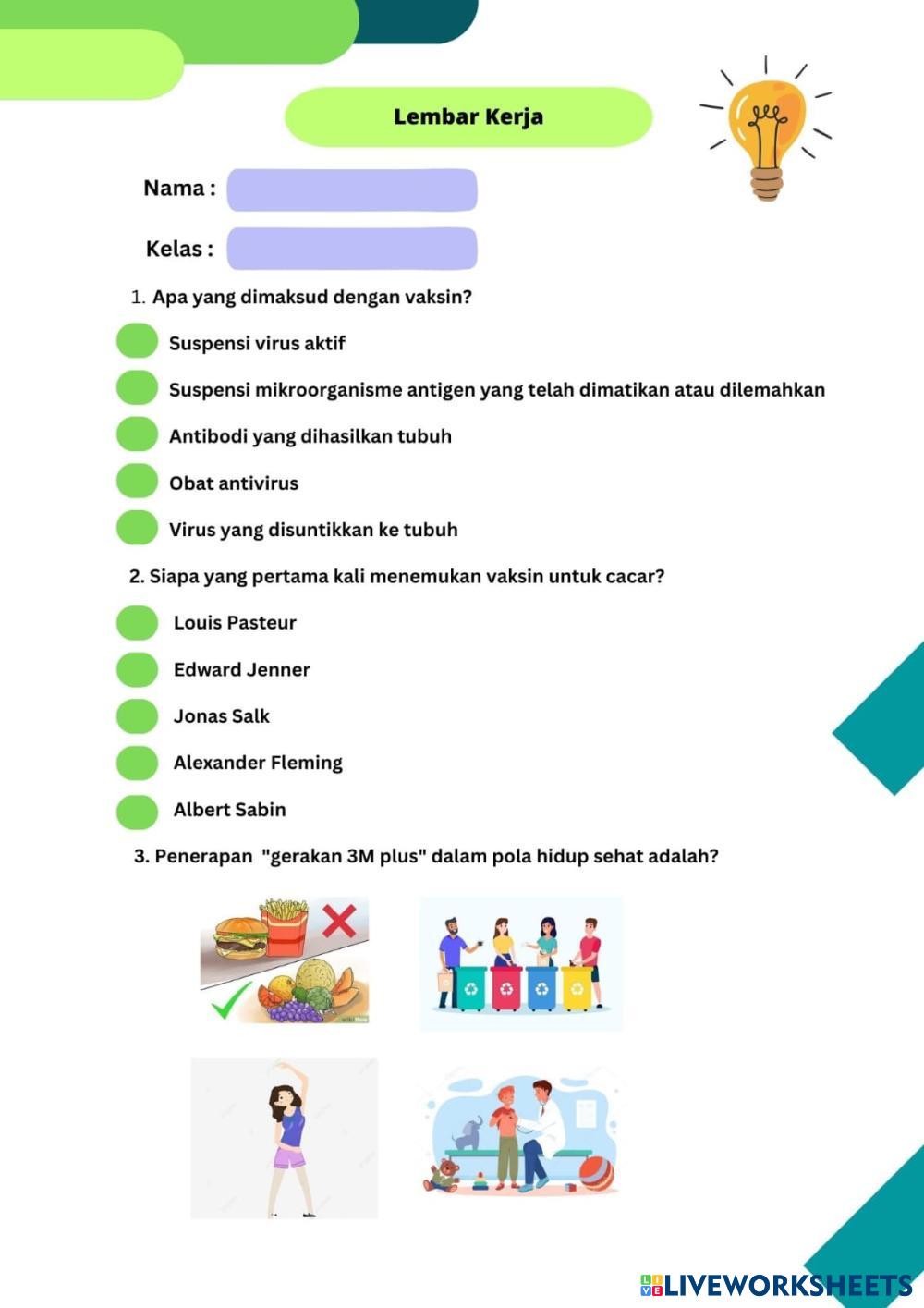 Lembar Kerja

Nama :

Kelas :

1. Apa yang dimaksud dengan vaksin?

Suspensi virus aktif

Suspensi mikroorganisme antigen yang telah dimatikan atau dilemahkan

Antibodi yang dihasilkan tubuh

Obat antivirus

Virus yang disuntikkan ke tubuh

2. Siapa yang pertama kali menemukan vaksin untuk cacar?

Louis Pasteur

Edward Jenner

Jonas Salk

Alexander Fleming

Albert Sabin

3. Penerapan "gerakan 3M plus" dalam pola hidup sehat adalah?

LIVEWORKSHEETS